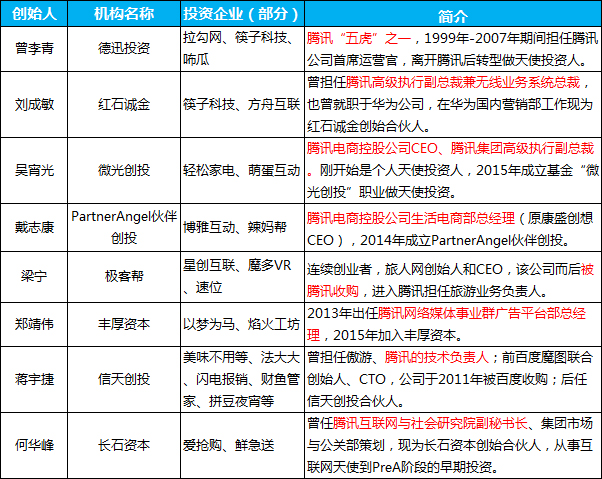 | 创始人 | 机构名称 | 投资企业（部分） | 简介 |
|---|---|---|---|
| 曾李青 | 德迅投资 | 拉勾网、筷子科技、咘瓜 | 腾讯“五虎”之一，1999年-2007年期间担任腾讯公司首席运营官，离开腾讯后转型做天使投资人。 |
| 刘成敏 | 红石诚金 | 筷子科技、方舟互联 | 曾担任腾讯高级执行副总裁兼无线业务系统总裁，也曾就职于华为公司，在华为国内营销部工作现为红石诚金创始合伙人。 |
| 吴宵光 | 微光创投 | 轻松家电、萌蛋互动 | 腾讯电商控股公司CEO、腾讯集团高级执行副总裁。刚开始是个人天使投资人，2015年成立基金“微光创投”职业做天使投资。 |
| 戴志康 | PartnerAngel伙伴创投 | 博雅互动、辣妈帮 | 腾讯电商控股公司生活电商部总经理（原康盛创想CEO），2014年成立PartnerAngel伙伴创投。 |
| 梁宁 | 极客帮 | 星创互联、魔多VR、速位 | 连续创业者，旅人网创始人和CEO，该公司而后被腾讯收购，进入腾讯担任旅游业务负责人。 |
| 郑靖伟 | 丰厚资本 | 以梦为马、焰火工坊 | 2013年出任腾讯网络媒体事业群广告平台部总经理，2015年加入丰厚资本。 |
| 蒋宇捷 | 信天创投 | 美味不用等、法大大、闪电报销、财鱼管家、拼豆夜宵等 | 曾担任傲游、腾讯的技术负责人；前百度魔图联合创始人、CTO，公司于2011年被百度收购；后任信天创投合伙人。 |
| 何华峰 | 长石资本 | 爱抢购、鲜急送 | 曾任腾讯互联网与社会研究院副秘书长、集团市场与公关部策划，现为长石资本创始合伙人，从事互联网天使到PreA阶段的早期投资。 |